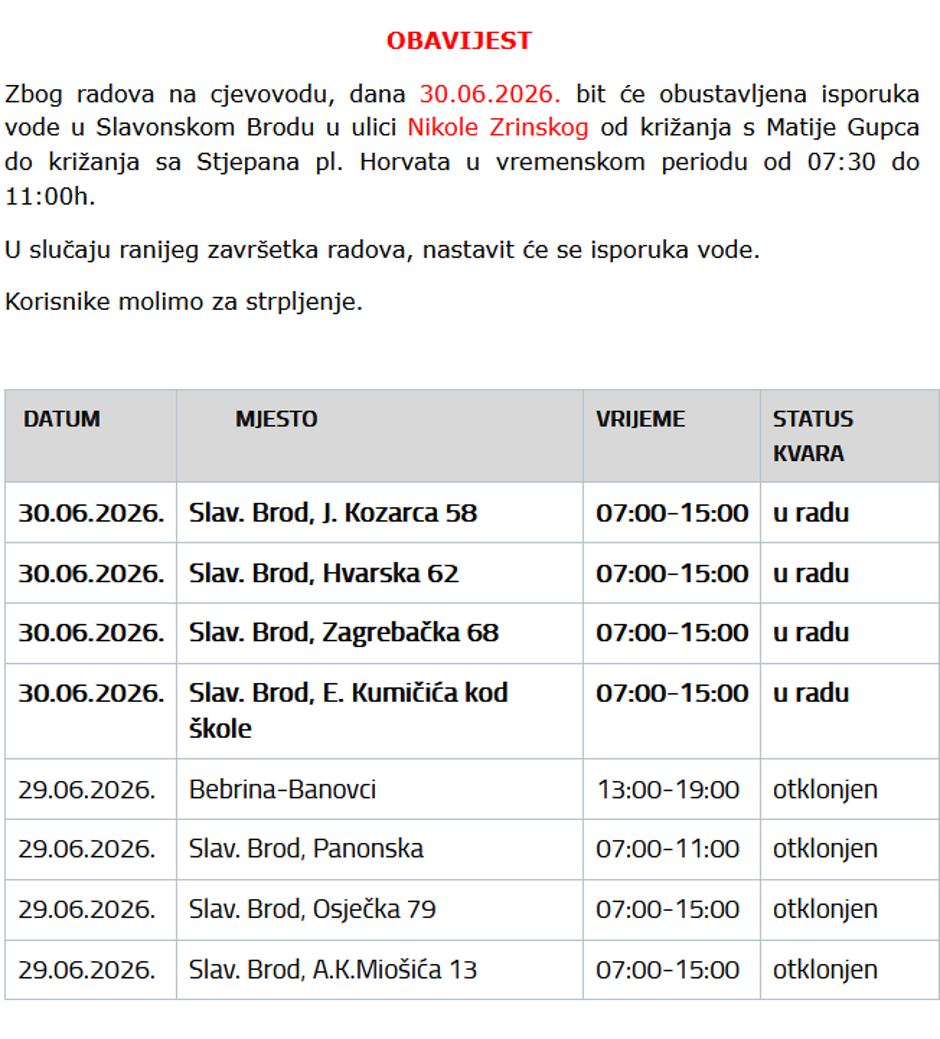 OBAVIJEST

Zbog radova na cjevovodu, dana 30.06.2026. bit će obustavljena isporuka vode u Slavonskom Brodu u ulici Nikole Zrinskog od križanja s Matije Gupca do križanja sa Stjepana pl. Horvata u vremenskom periodu od 07:30 do 11:00h.

U slučaju ranijeg završetka radova, nastavit će se isporuka vode.

Korisnike molimo za strpljenje.

| DATUM | MJESTO | VRIJEME | STATUS KVARA |
|---|---|---|---|
| 30.06.2026. | Slav. Brod, J. Kozarca 58 | 07:00-15:00 | u radu |
| 30.06.2026. | Slav. Brod, Hvarska 62 | 07:00-15:00 | u radu |
| 30.06.2026. | Slav. Brod, Zagrebačka 68 | 07:00-15:00 | u radu |
| 30.06.2026. | Slav. Brod, E. Kumičića kod škole | 07:00-15:00 | u radu |
| 29.06.2026. | Bebrina-Banovci | 13:00-19:00 | otklonjen |
| 29.06.2026. | Slav. Brod, Panonska | 07:00-11:00 | otklonjen |
| 29.06.2026. | Slav. Brod, Osječka 79 | 07:00-15:00 | otklonjen |
| 29.06.2026. | Slav. Brod, A.K.Miošića 13 | 07:00-15:00 | otklonjen |